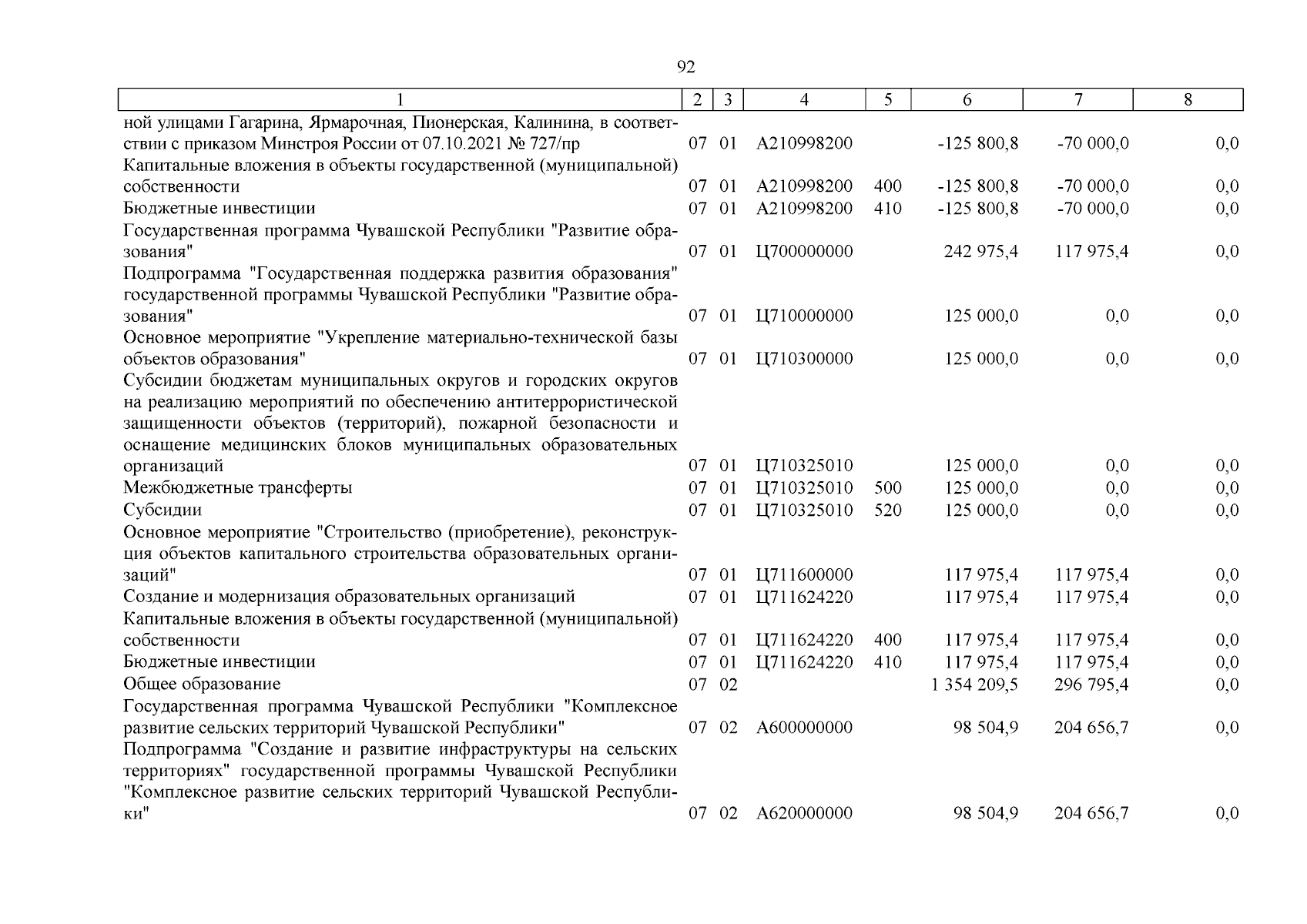 92

| 1 | 2 | 3 | 4 | 5 | 6 | 7 | 8 |
|---|---|---|---|---|---|---|---|
| ной улицами Гагарина, Ярмарочная, Пионерская, Калинина, в соответствии с приказом Минстроя России от 07.10.2021 № 727/пр | 07 | 01 | А210998200 | | -125 800,8 | -70 000,0 | 0,0 |
| Капитальные вложения в объекты государственной (муниципальной) собственности | 07 | 01 | А210998200 | 400 | -125 800,8 | -70 000,0 | 0,0 |
| Бюджетные инвестиции | 07 | 01 | А210998200 | 410 | -125 800,8 | -70 000,0 | 0,0 |
| Государственная программа Чувашской Республики "Развитие образования" | 07 | 01 | Ц700000000 | | 242 975,4 | 117 975,4 | 0,0 |
| Подпрограмма "Государственная поддержка развития образования" государственной программы Чувашской Республики "Развитие образования" | 07 | 01 | Ц710000000 | | 125 000,0 | 0,0 | 0,0 |
| Основное мероприятие "Укрепление материально-технической базы объектов образования" | 07 | 01 | Ц710300000 | | 125 000,0 | 0,0 | 0,0 |
| Субсидии бюджетам муниципальных округов и городских округов на реализацию мероприятий по обеспечению антитеррористической защищенности объектов (территорий), пожарной безопасности и оснащение медицинских блоков муниципальных образовательных организаций | 07 | 01 | Ц710325010 | | 125 000,0 | 0,0 | 0,0 |
| Межбюджетные трансферты | 07 | 01 | Ц710325010 | 500 | 125 000,0 | 0,0 | 0,0 |
| Субсидии | 07 | 01 | Ц710325010 | 520 | 125 000,0 | 0,0 | 0,0 |
| Основное мероприятие "Строительство (приобретение), реконструкция объектов капитального строительства образовательных организаций" | 07 | 01 | Ц711600000 | | 117 975,4 | 117 975,4 | 0,0 |
| Создание и модернизация образовательных организаций | 07 | 01 | Ц711624220 | | 117 975,4 | 117 975,4 | 0,0 |
| Капитальные вложения в объекты государственной (муниципальной) собственности | 07 | 01 | Ц711624220 | 400 | 117 975,4 | 117 975,4 | 0,0 |
| Бюджетные инвестиции | 07 | 01 | Ц711624220 | 410 | 117 975,4 | 117 975,4 | 0,0 |
| Общее образование | 07 | 02 | | | 1 354 209,5 | 296 795,4 | 0,0 |
| Государственная программа Чувашской Республики "Комплексное развитие сельских территорий Чувашской Республики" | 07 | 02 | А600000000 | | 98 504,9 | 204 656,7 | 0,0 |
| Подпрограмма "Создание и развитие инфраструктуры на сельских территориях" государственной программы Чувашской Республики "Комплексное развитие сельских территорий Чувашской Республики" | 07 | 02 | А620000000 | | 98 504,9 | 204 656,7 | 0,0 |